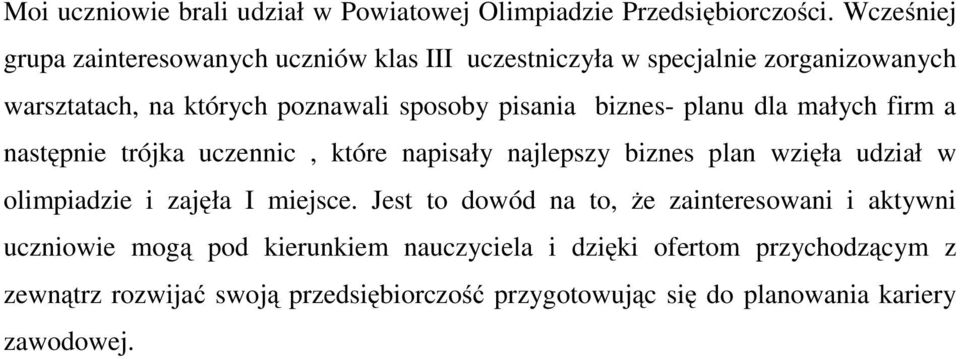 Moi uczniowie brali udział w Powiatowej Olimpiadzie Przedsiębiorczości. Wcześniej grupa zainteresowanych uczniów klas III uczestniczyła w specjalnie zorganizowanych warsztatach, na których poznawali sposoby pisania biznes- planu dla małych firm a następnie trójka uczennic , które napisały najlepszy biznes plan wzięła udział w olimpiadzie i zajęła I miejsce. Jest to dowód na to, że zainteresowani i aktywni uczniowie mogą pod kierunkiem nauczyciela i dzięki ofertom przychodzącym z zewnątrz rozwijać swoją przedsiębiorczość przygotowując się do planowania kariery zawodowej.